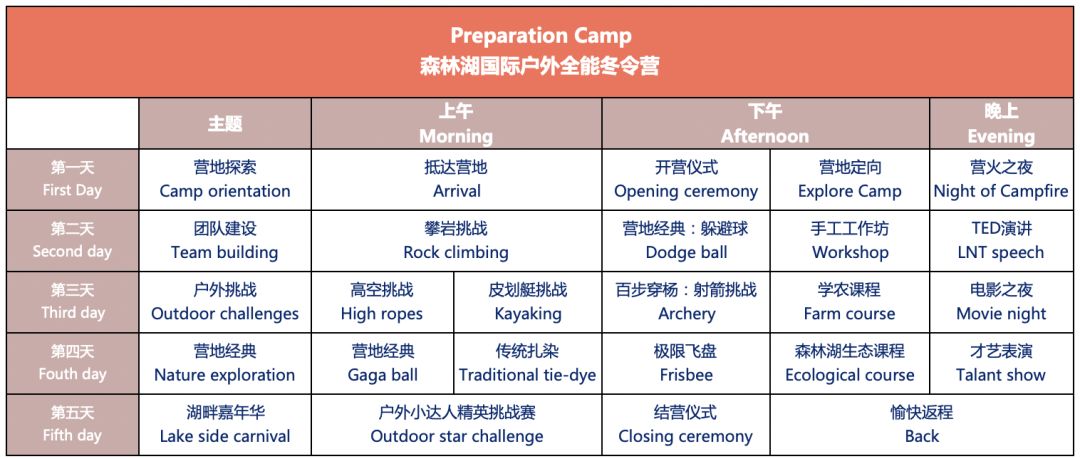 Preparation Camp
森林湖国际户外全能冬令营

| | 主题 | 上午 Morning | | 下午 Afternoon | | 晚上 Evening |
|---|---|---|---|---|---|---|
| 第一天 First Day | 营地探索 Camp orientation | 抵达营地 Arrival | | 开营仪式 Opening ceremony | 营地定向 Explore Camp | 营火之夜 Night of Campfire |
| 第二天 Second day | 团队建设 Team building | 攀岩挑战 Rock climbing | | 营地经典：躲避球 Dodge ball | 手工工作坊 Workshop | TED演讲 LNT speech |
| 第三天 Third day | 户外挑战 Outdoor challenges | 高空挑战 High ropes | 皮划艇挑战 Kayaking | 百步穿杨：射箭挑战 Archery | 学农课程 Farm course | 电影之夜 Movie night |
| 第四天 Fouth day | 营地经典 Nature exploration | 营地经典 Gaga ball | 传统扎染 Traditional tie-dye | 极限飞盘 Frisbee | 森林湖生态课程 Ecological course | 才艺表演 Talant show |
| 第五天 Fifth day | 湖畔嘉年华 Lake side carnival | 户外小达人精英挑战赛 Outdoor star challenge | | 结营仪式 Closing ceremony | 愉快返程 Back | |